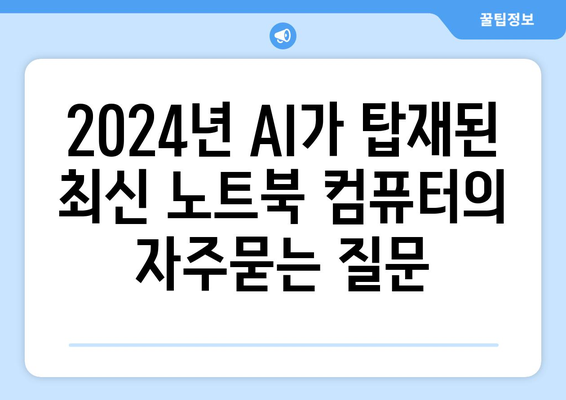 꿀팁정보

2024년 AI가 탑재된 최신 노트북 컴퓨터의 자주묻는 질문